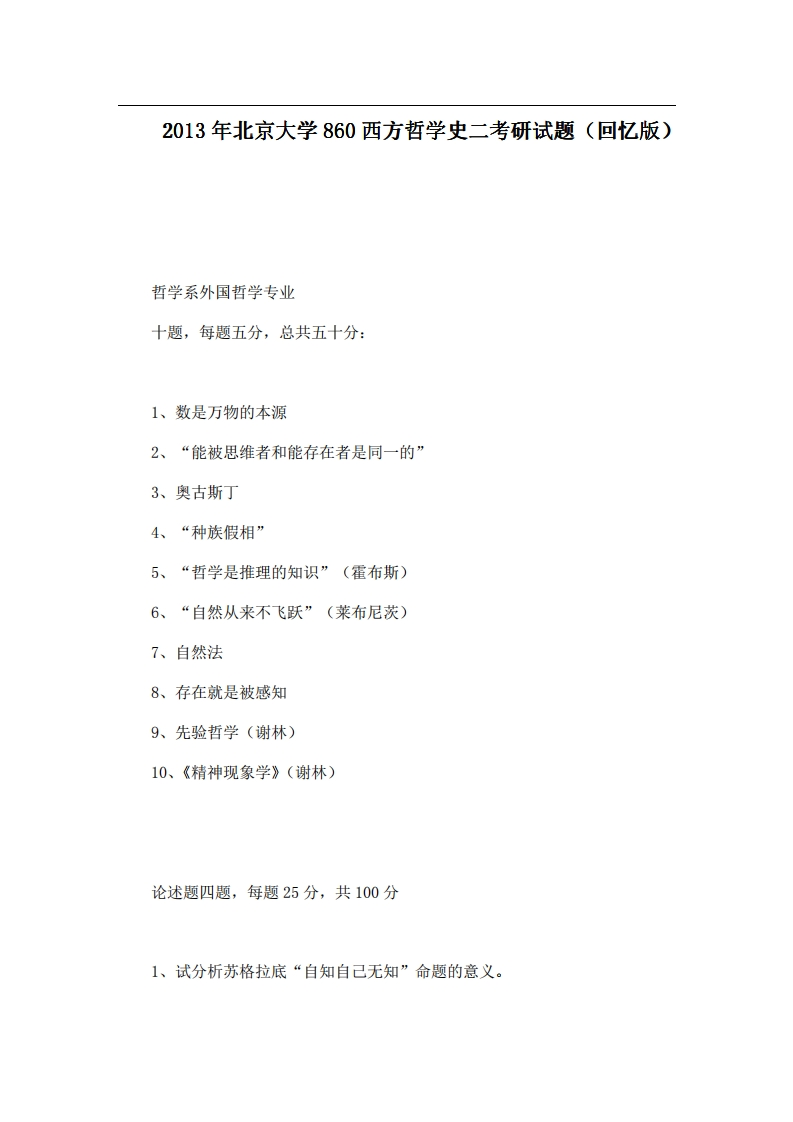 2013年北京大学860西方哲学史二考研试题（回忆版）

哲学系外国哲学专业

十题，每题五分，总共五十分：

1、数是万物的本源

2、“能被思维者和能存在者是同一的”

3、奥古斯丁

4、“种族假相”

5、“哲学是推理的知识”（霍布斯）

6、“自然从来不飞跃”（莱布尼茨）

7、自然法

8、存在就是被感知

9、先验哲学（谢林）

10、《精神现象学》（谢林）

论述题四题，每题25分，共100分

1、试分析苏格拉底“自知自己无知”命题的意义。